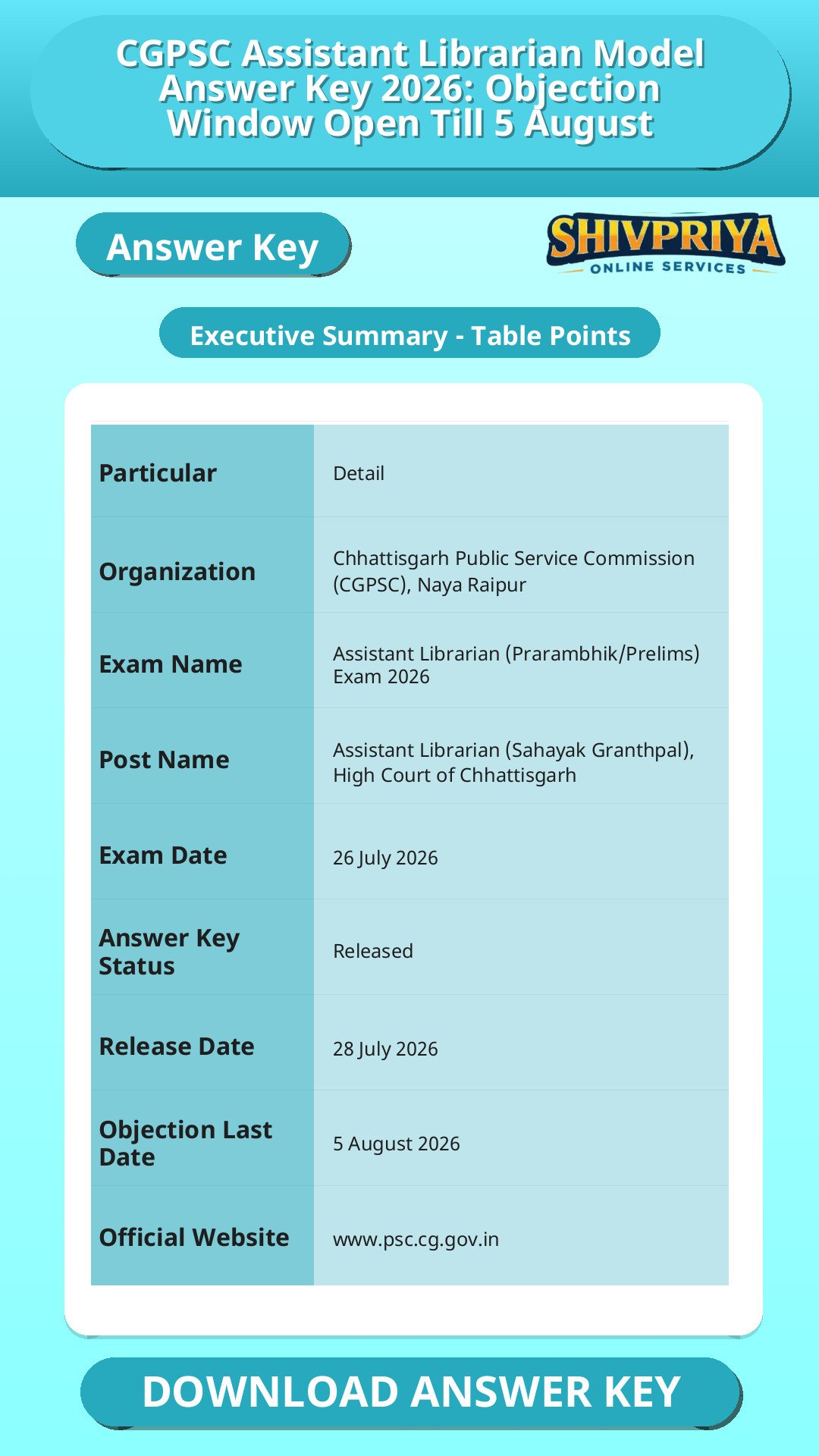 CGPSC Assistant Librarian Model Answer Key 2026: Objection Window Open Till 5 August

Answer Key

SHIVPRIYA
ONLINE SERVICES

Executive Summary - Table Points

| Particular | Detail |
|---|---|
| Organization | Chhattisgarh Public Service Commission (CGPSC), Naya Raipur |
| Exam Name | Assistant Librarian (Prarambhik/Prelims) Exam 2026 |
| Post Name | Assistant Librarian (Sahayak Granthpal), High Court of Chhattisgarh |
| Exam Date | 26 July 2026 |
| Answer Key Status | Released |
| Release Date | 28 July 2026 |
| Objection Last Date | 5 August 2026 |
| Official Website | www.psc.cg.gov.in |

DOWNLOAD ANSWER KEY